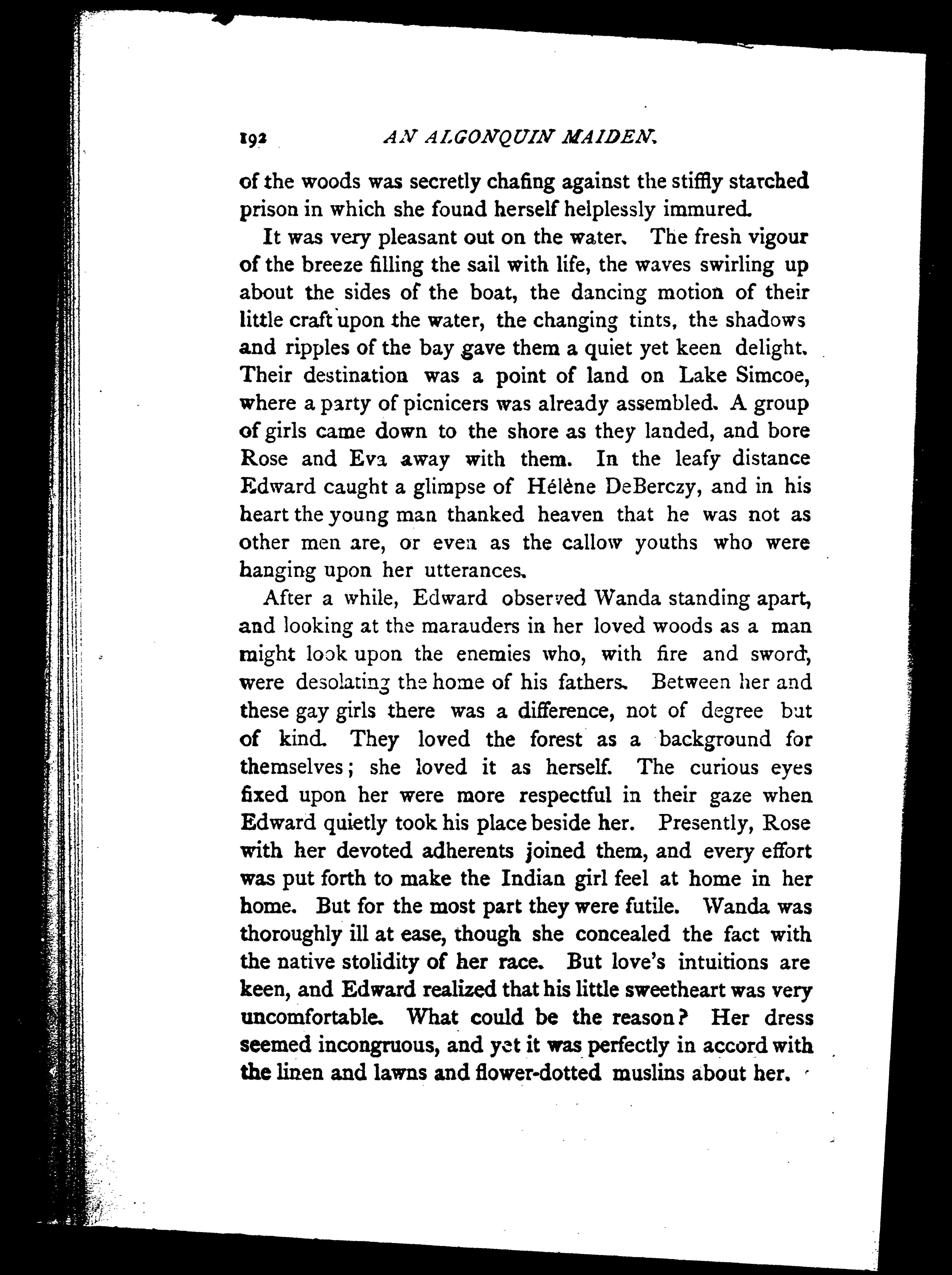 192 AN ALGONQUIN MAIDEN.

of the woods was secretly chafing against the stiffly starched prison in which she found herself helplessly immured.

It was very pleasant out on the water. The fresh vigour of the breeze filling the sail with life, the waves swirling up about the sides of the boat, the dancing motion of their little craft upon the water, the changing tints, the shadows and ripples of the bay gave them a quiet yet keen delight. Their destination was a point of land on Lake Simcoe, where a party of picnicers was already assembled. A group of girls came down to the shore as they landed, and bore Rose and Eva away with them. In the leafy distance Edward caught a glimpse of Hélène DeBerczy, and in his heart the young man thanked heaven that he was not as other men are, or even as the callow youths who were hanging upon her utterances.

After a while, Edward observed Wanda standing apart, and looking at the marauders in her loved woods as a man might look upon the enemies who, with fire and sword, were desolating the home of his fathers. Between her and these gay girls there was a difference, not of degree but of kind. They loved the forest as a background for themselves; she loved it as herself. The curious eyes fixed upon her were more respectful in their gaze when Edward quietly took his place beside her. Presently, Rose with her devoted adherents joined them, and every effort was put forth to make the Indian girl feel at home in her home. But for the most part they were futile. Wanda was thoroughly ill at ease, though she concealed the fact with the native stolidity of her race. But love's intuitions are keen, and Edward realized that his little sweetheart was very uncomfortable. What could be the reason? Her dress seemed incongruous, and yet it was perfectly in accord with the linen and lawns and flower-dotted muslins about her.